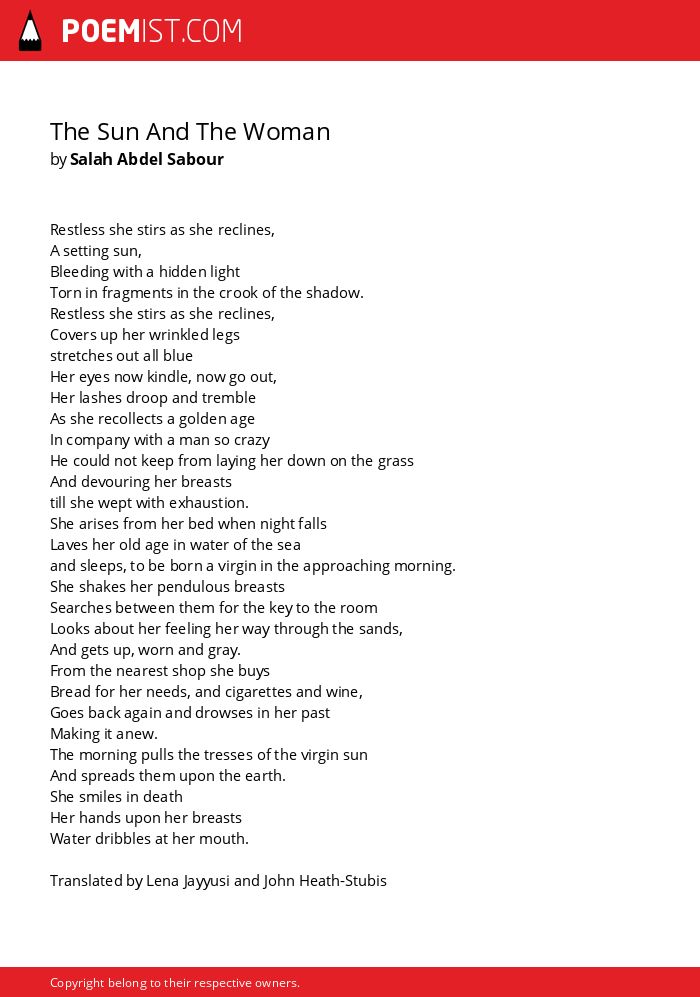 POEMIST.COM

The Sun And The Woman
by Salah Abdel Sabour

Restless she stirs as she reclines,
A setting sun,
Bleeding with a hidden light
Torn in fragments in the crook of the shadow.
Restless she stirs as she reclines,
Covers up her wrinkled legs
stretches out all blue
Her eyes now kindle, now go out,
Her lashes droop and tremble
As she recollects a golden age
In company with a man so crazy
He could not keep from laying her down on the grass
And devouring her breasts
till she wept with exhaustion.
She arises from her bed when night falls
Laves her old age in water of the sea
and sleeps, to be born a virgin in the approaching morning.
She shakes her pendulous breasts
Searches between them for the key to the room
Looks about her feeling her way through the sands,
And gets up, worn and gray.
From the nearest shop she buys
Bread for her needs, and cigarettes and wine,
Goes back again and drowses in her past
Making it anew.
The morning pulls the tresses of the virgin sun
And spreads them upon the earth.
She smiles in death
Her hands upon her breasts
Water dribbles at her mouth.

Translated by Lena Jayyusi and John Heath-Stubis

Copyright belong to their respective owners.